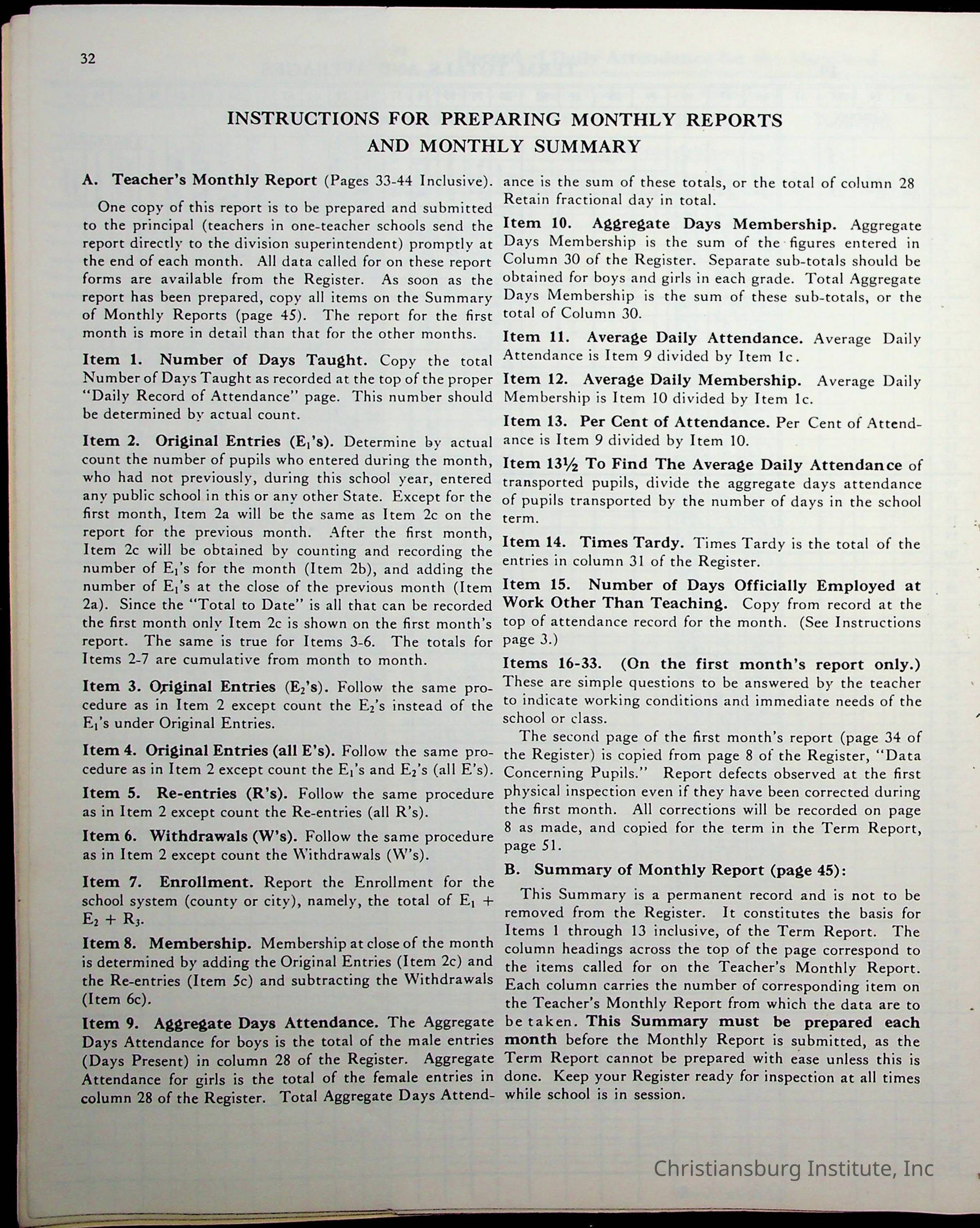 32

INSTRUCTIONS FOR PREPARING MONTHLY REPORTS AND MONTHLY SUMMARY

A. Teacher's Monthly Report (Pages 33-44 Inclusive).

One copy of this report is to be prepared and submitted to the principal (teachers in one-teacher schools send the report directly to the division superintendent) promptly at the end of each month. All data called for on these report forms are available from the Register. As soon as the report has been prepared, copy all items on the Summary of Monthly Reports (page 45). The report for the first month is more in detail than that for the other months.

Item 1. Number of Days Taught. Copy the total Number of Days Taught as recorded at the top of the proper "Daily Record of Attendance" page. This number should be determined by actual count.

Item 2. Original Entries ($E_1$'s). Determine by actual count the number of pupils who entered during the month, who had not previously, during this school year, entered any public school in this or any other State. Except for the first month, Item 2a will be the same as Item 2c on the report for the previous month. After the first month, Item 2c will be obtained by counting and recording the number of $E_1$'s for the month (Item 2b), and adding the number of $E_1$'s at the close of the previous month (Item 2a). Since the "Total to Date" is all that can be recorded the first month only Item 2c is shown on the first month's report. The same is true for Items 3-6. The totals for Items 2-7 are cumulative from month to month.

Item 3. Original Entries ($E_2$'s). Follow the same procedure as in Item 2 except count the $E_2$'s instead of the $E_1$'s under Original Entries.

Item 4. Original Entries (all E's). Follow the same procedure as in Item 2 except count the $E_1$'s and $E_2$'s (all E's).

Item 5. Re-entries (R's). Follow the same procedure as in Item 2 except count the Re-entries (all R's).

Item 6. Withdrawals (W's). Follow the same procedure as in Item 2 except count the Withdrawals (W's).

Item 7. Enrollment. Report the Enrollment for the school system (county or city), namely, the total of $E_1 + E_2 + R_3$.

Item 8. Membership. Membership at close of the month is determined by adding the Original Entries (Item 2c) and the Re-entries (Item 5c) and subtracting the Withdrawals (Item 6c).

Item 9. Aggregate Days Attendance. The Aggregate Days Attendance for boys is the total of the male entries (Days Present) in column 28 of the Register. Aggregate Attendance for girls is the total of the female entries in column 28 of the Register. Total Aggregate Days Attendance is the sum of these totals, or the total of column 28 Retain fractional day in total.

Item 10. Aggregate Days Membership. Aggregate Days Membership is the sum of the figures entered in Column 30 of the Register. Separate sub-totals should be obtained for boys and girls in each grade. Total Aggregate Days Membership is the sum of these sub-totals, or the total of Column 30.

Item 11. Average Daily Attendance. Average Daily Attendance is Item 9 divided by Item 1c.

Item 12. Average Daily Membership. Average Daily Membership is Item 10 divided by Item 1c.

Item 13. Per Cent of Attendance. Per Cent of Attendance is Item 9 divided by Item 10.

Item 13½ To Find The Average Daily Attendance of transported pupils, divide the aggregate days attendance of pupils transported by the number of days in the school term.

Item 14. Times Tardy. Times Tardy is the total of the entries in column 31 of the Register.

Item 15. Number of Days Officially Employed at Work Other Than Teaching. Copy from record at the top of attendance record for the month. (See Instructions page 3.)

Items 16-33. (On the first month's report only.) These are simple questions to be answered by the teacher to indicate working conditions and immediate needs of the school or class.

The second page of the first month's report (page 34 of the Register) is copied from page 8 of the Register, "Data Concerning Pupils." Report defects observed at the first physical inspection even if they have been corrected during the first month. All corrections will be recorded on page 8 as made, and copied for the term in the Term Report, page 51.

B. Summary of Monthly Report (page 45):

This Summary is a permanent record and is not to be removed from the Register. It constitutes the basis for Items 1 through 13 inclusive, of the Term Report. The column headings across the top of the page correspond to the items called for on the Teacher's Monthly Report. Each column carries the number of corresponding item on the Teacher's Monthly Report from which the data are to be taken. This Summary must be prepared each month before the Monthly Report is submitted, as the Term Report cannot be prepared with ease unless this is done. Keep your Register ready for inspection at all times while school is in session.

Christiansburg Institute, Inc